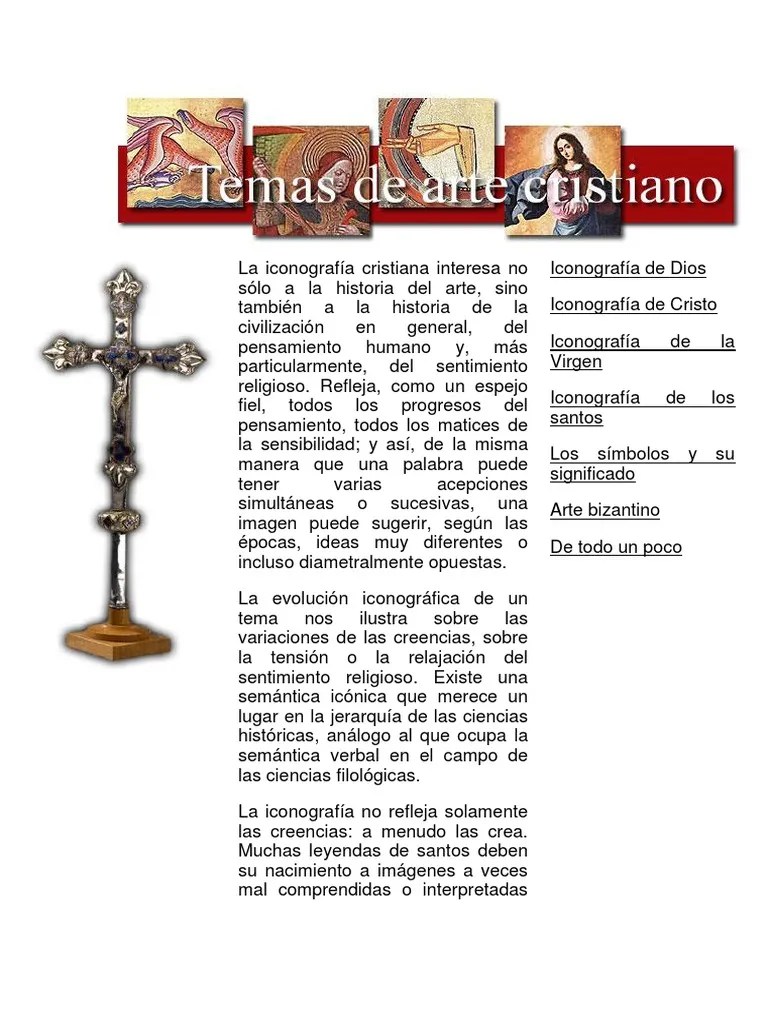 Temas de arte cristiano

La iconografía cristiana interesa no sólo a la historia del arte, sino también a la historia de la civilización en general, del pensamiento humano y, más particularmente, del sentimiento religioso. Refleja, como un espejo fiel, todos los progresos del pensamiento, todos los matices de la sensibilidad; y así, de la misma manera que una palabra puede tener varias acepciones simultáneas o sucesivas, una imagen puede sugerir, según las épocas, ideas muy diferentes o incluso diametralmente opuestas.

La evolución iconográfica de un tema nos ilustra sobre las variaciones de las creencias, sobre la tensión o la relajación del sentimiento religioso. Existe una semántica icónica que merece un lugar en la jerarquía de las ciencias históricas, análogo al que ocupa la semántica verbal en el campo de las ciencias filológicas.

La iconografía no refleja solamente las creencias: a menudo las crea. Muchas leyendas de santos deben su nacimiento a imágenes a veces mal comprendidas o interpretadas

Iconografía de Dios

Iconografía de Cristo

Iconografía de la Virgen

Iconografía de los santos

Los símbolos y su significado

Arte bizantino

De todo un poco